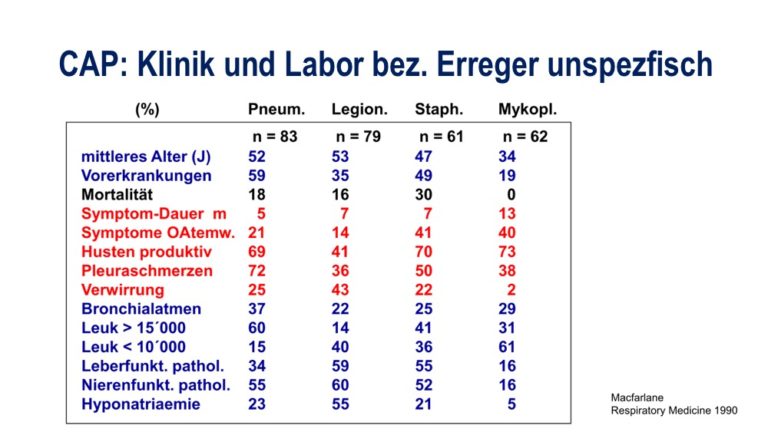 CAP: Klinik und Labor bez. Erreger unspezfisch

| (%) | Pneum. | Legion. | Staph. | Mykopl. |
|---|---|---|---|---|
| | n = 83 | n = 79 | n = 61 | n = 62 |
| mittleres Alter (J) | 52 | 53 | 47 | 34 |
| Vorerkrankungen | 59 | 35 | 49 | 19 |
| Mortalität | 18 | 16 | 30 | 0 |
| Symptom-Dauer m | 5 | 7 | 7 | 13 |
| Symptome OAtemw. | 21 | 14 | 41 | 40 |
| Husten produktiv | 69 | 41 | 70 | 73 |
| Pleuraschmerzen | 72 | 36 | 50 | 38 |
| Verwirrung | 25 | 43 | 22 | 2 |
| Bronchialatmen | 37 | 22 | 25 | 29 |
| Leuk > 15´000 | 60 | 14 | 41 | 31 |
| Leuk < 10´000 | 15 | 40 | 36 | 61 |
| Leberfunkt. pathol. | 34 | 59 | 55 | 16 |
| Nierenfunkt. pathol. | 55 | 60 | 52 | 16 |
| Hyponatriaemie | 23 | 55 | 21 | 5 |

Macfarlane
Respiratory Medicine 1990